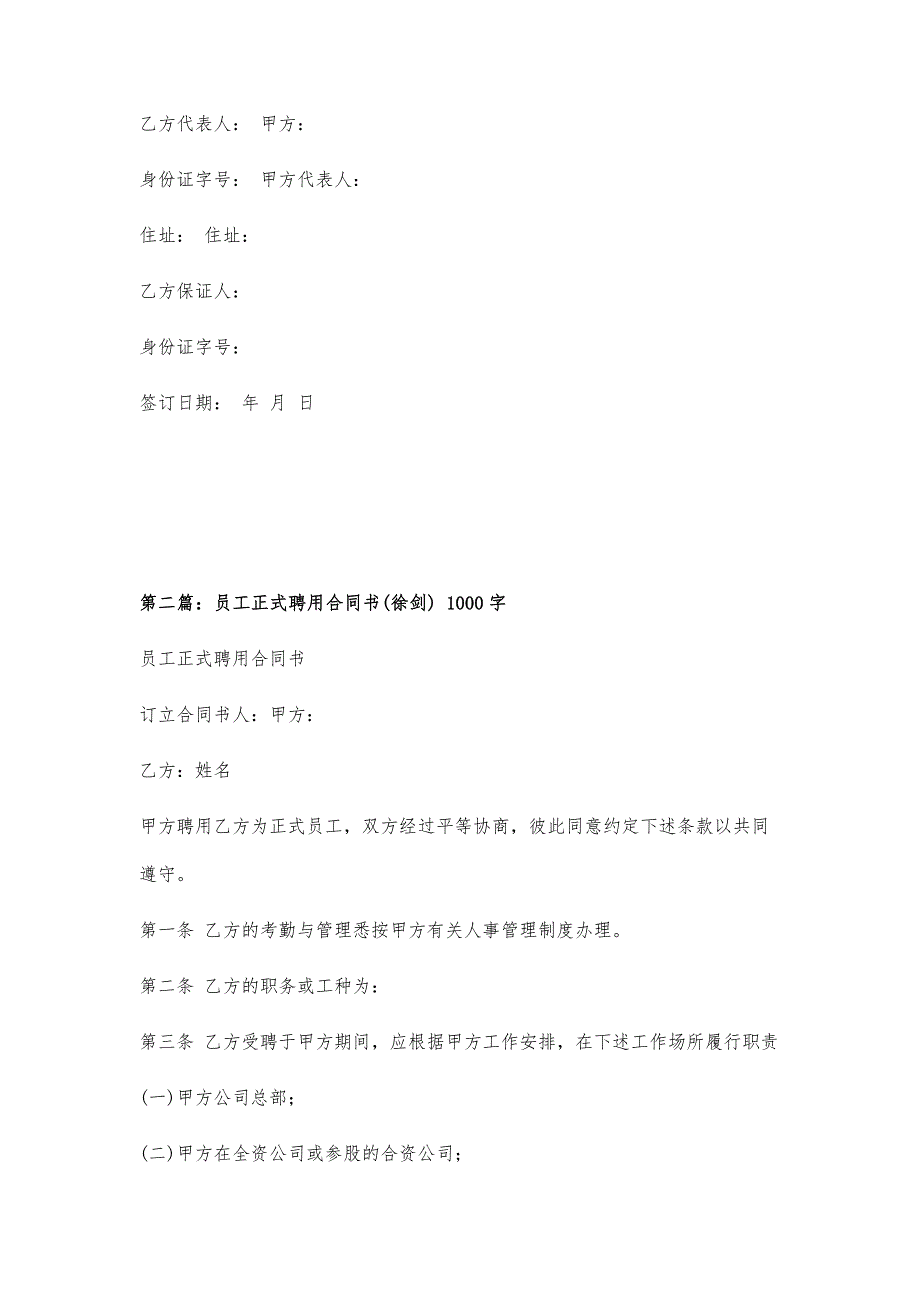 乙方代表人： 甲方：

身份证字号： 甲方代表人：

住址： 住址：

乙方保证人：

身份证字号：

签订日期： 年 月 日

第二篇：员工正式聘用合同书(徐剑) 1000字

员工正式聘用合同书

订立合同书人：甲方：

乙方：姓名

甲方聘用乙方为正式员工，双方经过平等协商，彼此同意约定下述条款以共同遵守。

第一条 乙方的考勤与管理悉按甲方有关人事管理制度办理。

第二条 乙方的职务或工种为：

第三条 乙方受聘于甲方期间，应根据甲方工作安排，在下述工作场所履行职责

(一)甲方公司总部；

(二)甲方在全资公司或参股的合资公司；